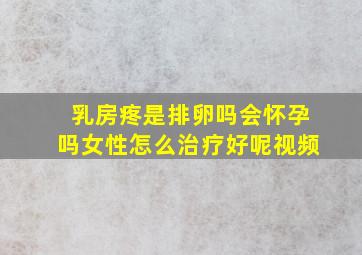 乳房疼是排卵吗会怀孕吗女性怎么治疗好呢视频